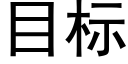 目标